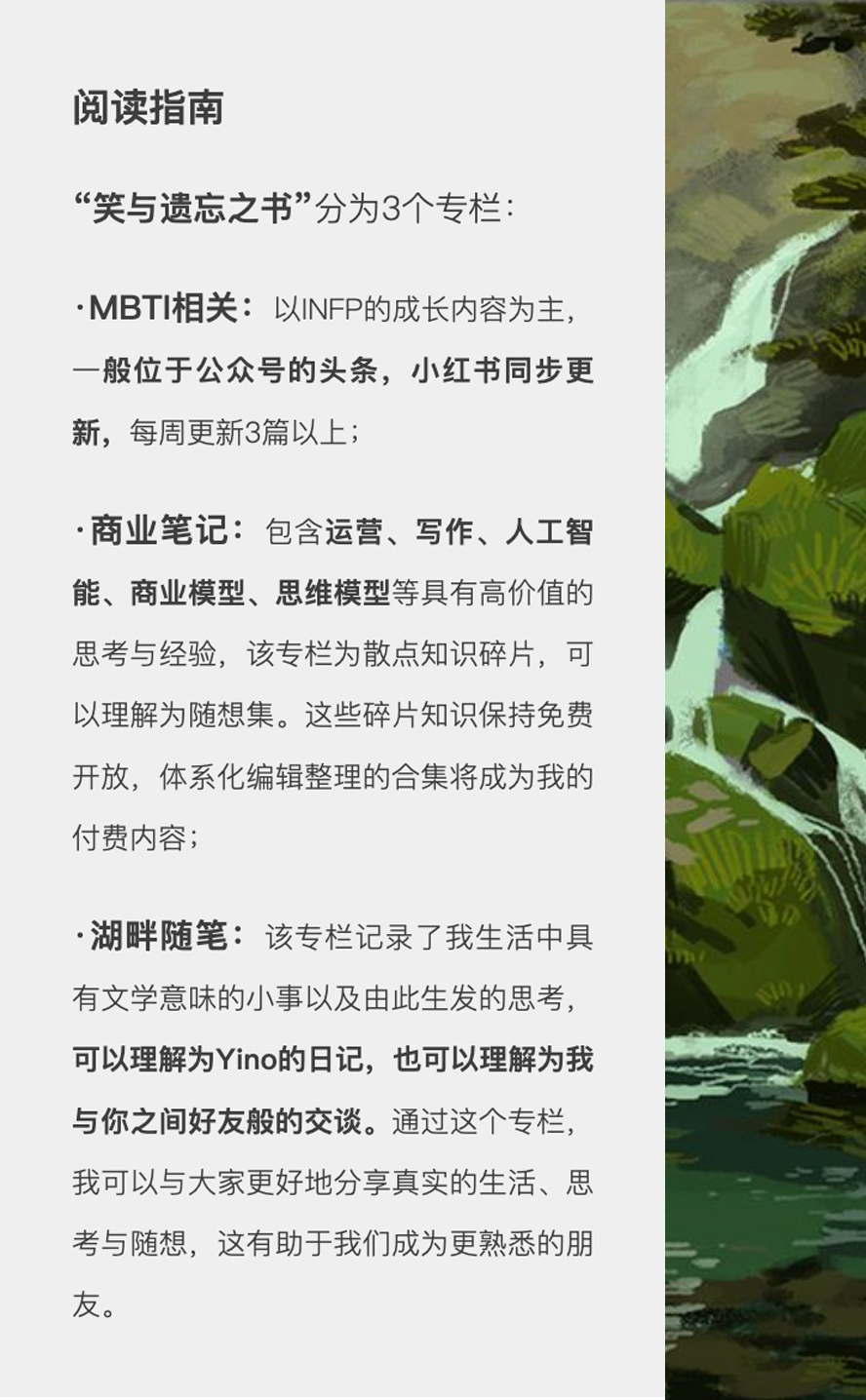 阅读指南

“笑与遗忘之书”分为3个专栏：

·MBTI相关：以INFP的成长内容为主，一般位于公众号的头条，小红书同步更新，每周更新3篇以上；

·商业笔记：包含运营、写作、人工智能、商业模型、思维模型等具有高价值的思考与经验，该专栏为散点知识碎片，可以理解为随想集。这些碎片知识保持免费开放，体系化编辑整理的合集将成为我的付费内容；

·湖畔随笔：该专栏记录了我生活中具有文学意味的小事以及由此生发的思考，可以理解为Yino的日记，也可以理解为我与你之间好友般的交谈。通过这个专栏，我可以与大家更好地分享真实的生活、思考与随想，这有助于我们成为更熟悉的朋友。